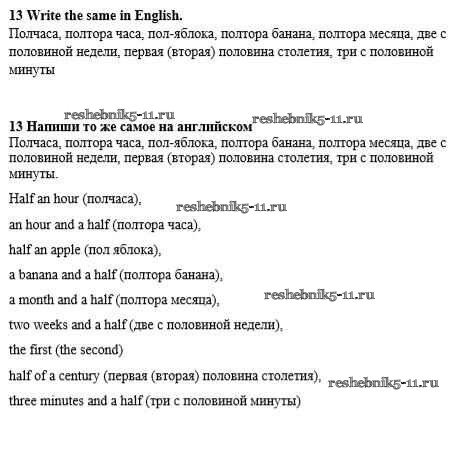 13 Write the same in English.
Полчаса, полтора часа, пол-яблока, полтора банана, полтора месяца, две с половиной недели, первая (вторая) половина столетия, три с половиной минуты

reshebnik5-11.ru

13 Напиши то же самое на английском

reshebnik5-11.ru

Полчаса, полтора часа, пол-яблока, полтора банана, полтора месяца, две с половиной недели, первая (вторая) половина столетия, три с половиной минуты.

Half an hour (полчаса),

reshebnik5-11.ru

an hour and a half (полтора часа),

half an apple (пол яблока),

a banana and a half (полтора банана),

a month and a half (полтора месяца),

reshebnik5-11.ru

two weeks and a half (две с половиной недели),

the first (the second)

half of a century (первая (вторая) половина столетия),

reshebnik5-11.ru

three minutes and a half (три с половиной минуты)